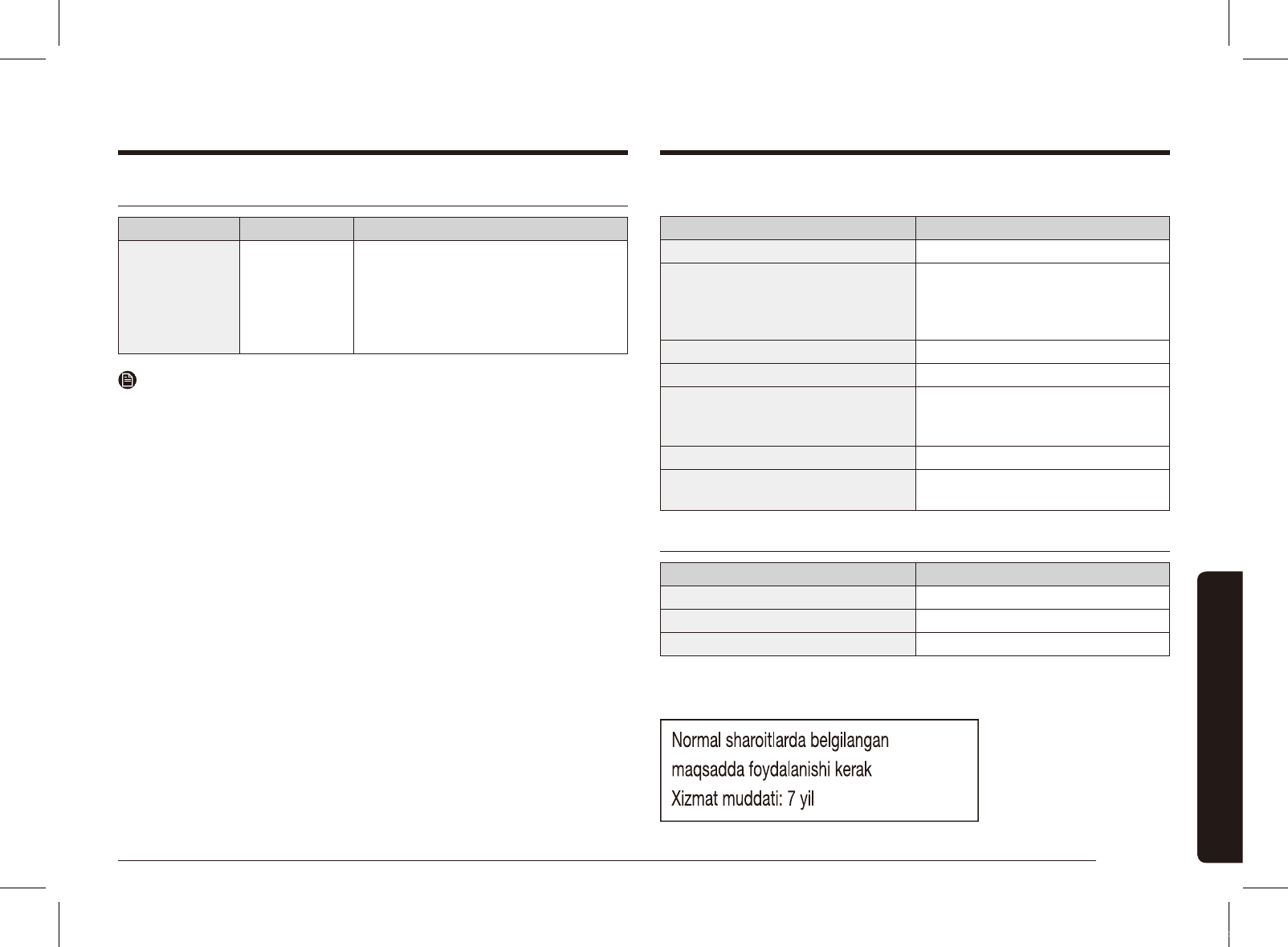 Normal sharoitlarda belgilangan maqsadda foydalanishi kerak
Xizmat muddati: 7 yil